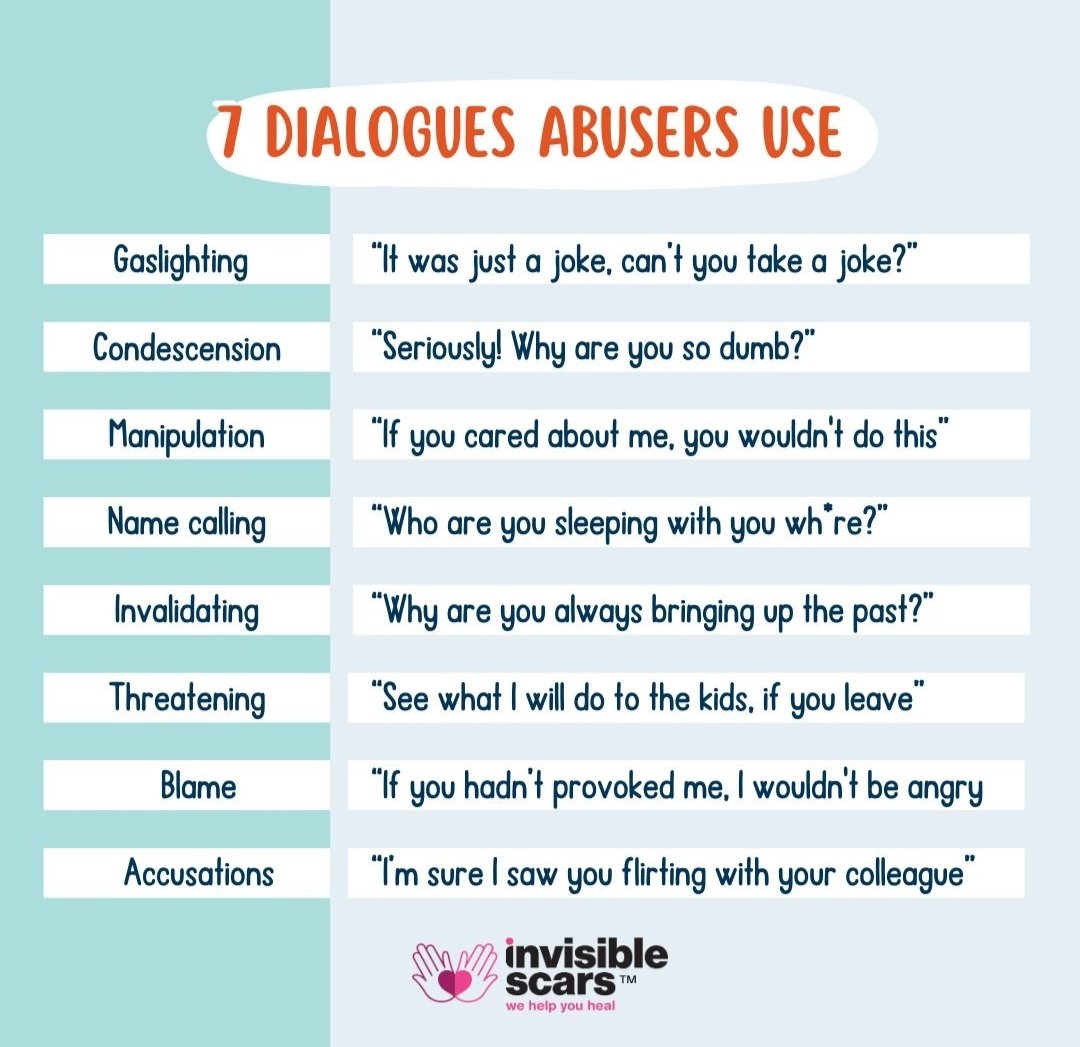 7 DIALOGUES ABUSERS USE

| | |
|---|---|
| Gaslighting | "It was just a joke, can't you take a joke?" |
| Condescension | "Seriously! Why are you so dumb?" |
| Manipulation | "If you cared about me, you wouldn't do this" |
| Name calling | "Who are you sleeping with you wh*re?" |
| Invalidating | "Why are you always bringing up the past?" |
| Threatening | "See what I will do to the kids, if you leave" |
| Blame | "If you hadn't provoked me, I wouldn't be angry |
| Accusations | "I'm sure I saw you flirting with your colleague" |

invisible scars™
we help you heal